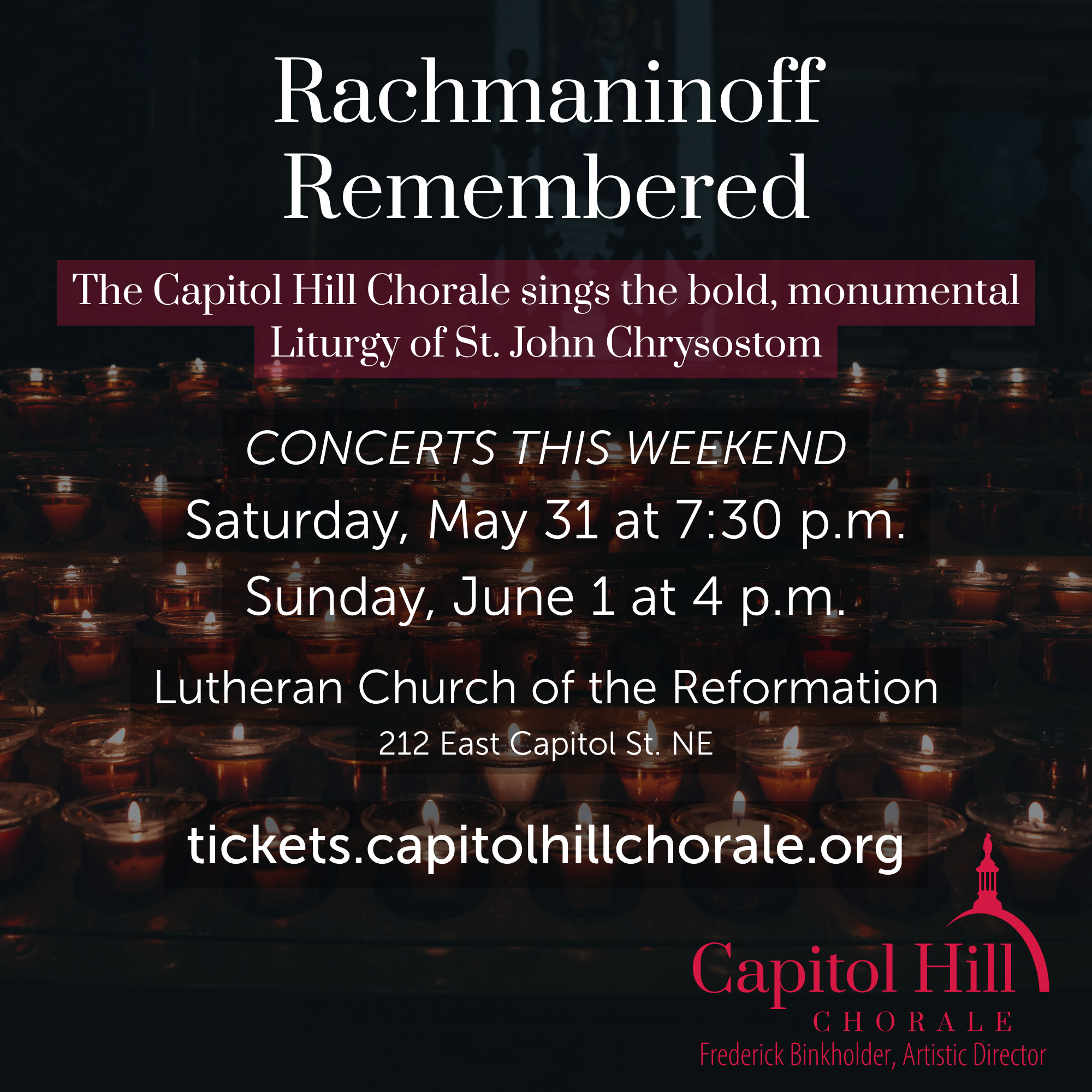 Rachmaninoff
Remembered

The Capitol Hill Chorale sings the bold, monumental Liturgy of St. John Chrysostom

CONCERTS THIS WEEKEND

Saturday, May 31 at 7:30 p.m.

Sunday, June 1 at 4 p.m.

Lutheran Church of the Reformation
212 East Capitol St. NE

tickets.capitolhillchorale.org

Capitol Hill
CHORALE
Frederick Binkholder, Artistic Director